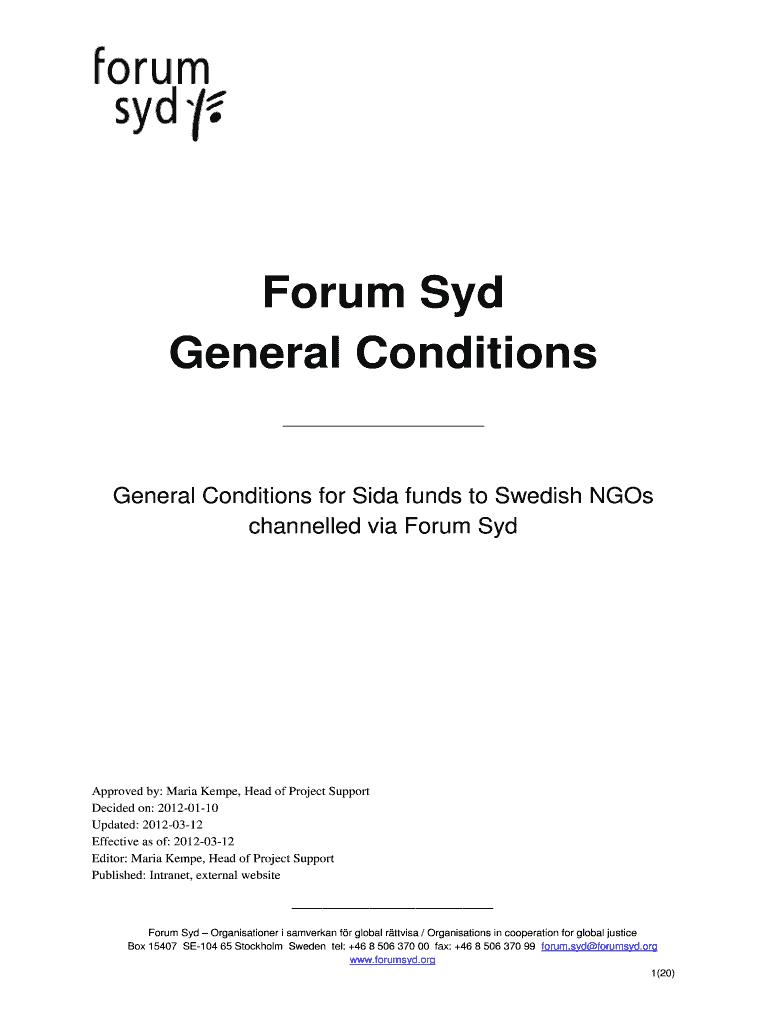 forum syd

Forum Syd
General Conditions

General Conditions for Sida funds to Swedish NGOs channelled via Forum Syd

Approved by: Maria Kempe, Head of Project Support
Decided on: 2012-01-10
Updated: 2012-03-12
Effective as of: 2012-03-12
Editor: Maria Kempe, Head of Project Support
Published: Intranet, external website

Forum Syd – Organisationer i samverkan för global rättvisa / Organisations in cooperation for global justice
Box 15407 SE-104 65 Stockholm Sweden tel: +46 8 506 370 00 fax: +46 8 506 370 99 forum.syd@forumsyd.org
www.forumsyd.org

1(20)